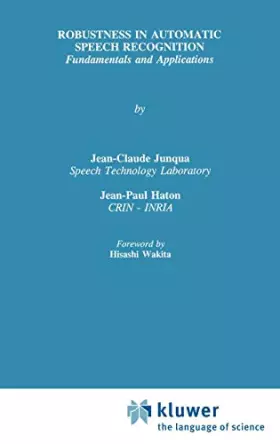 ROBUSTNESS IN AUTOMATIC SPEECH RECOGNITION
Fundamentals and Applications

by

Jean-Claude Junqua
Speech Technology Laboratory

Jean-Paul Haton
CRIN - INRIA

Foreword by
Hisashi Wakita

kluwer
the language of science